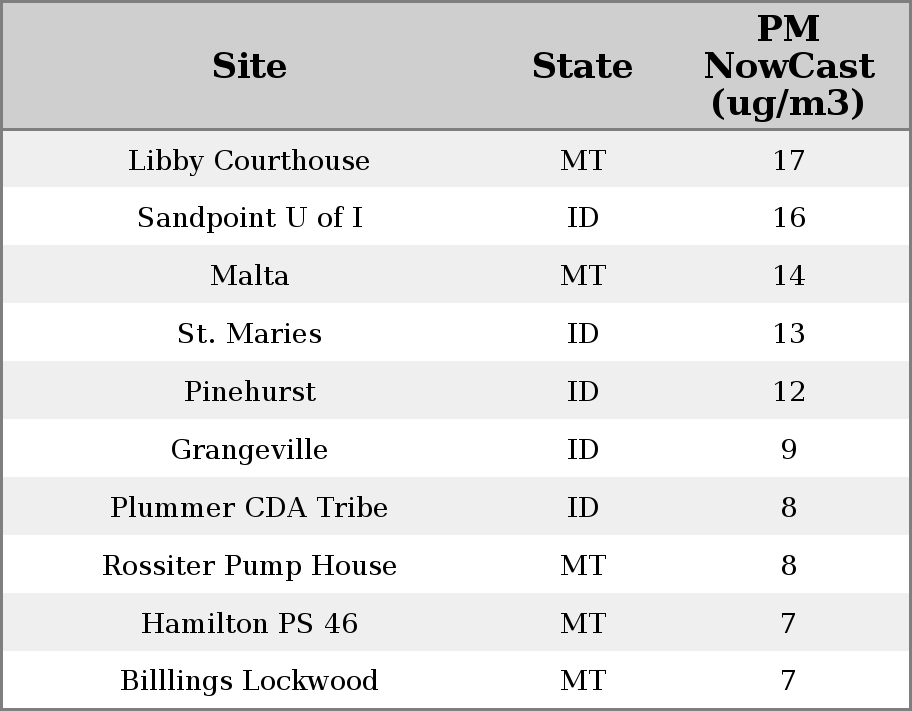 | Site | State | PM NowCast (ug/m3) |
|---|---|---|
| Libby Courthouse | MT | 17 |
| Sandpoint U of I | ID | 16 |
| Malta | MT | 14 |
| St. Maries | ID | 13 |
| Pinehurst | ID | 12 |
| Grangeville | ID | 9 |
| Plummer CDA Tribe | ID | 8 |
| Rossiter Pump House | MT | 8 |
| Hamilton PS 46 | MT | 7 |
| Billlings Lockwood | MT | 7 |